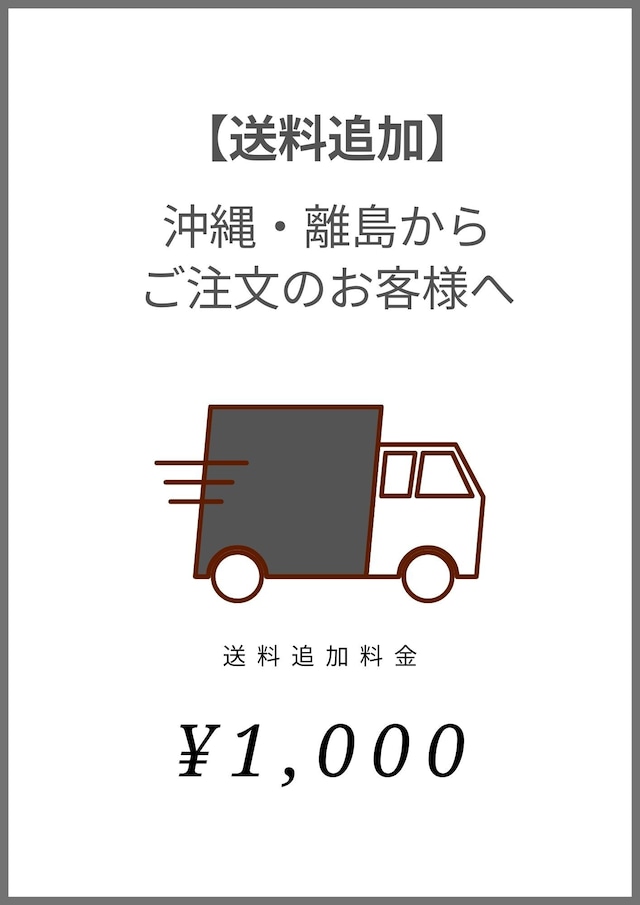 【送料追加】

沖縄・離島から
ご注文のお客様へ

送料追加料金

¥1,000